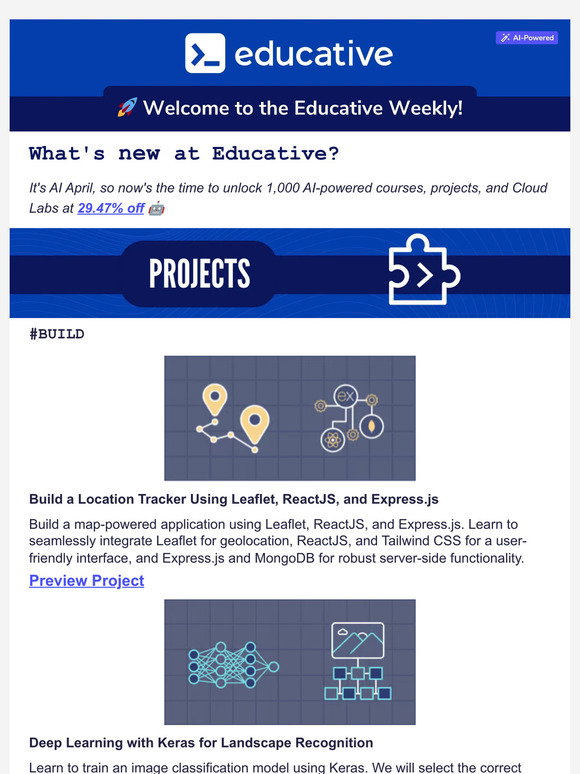 educative

AI-Powered

🚀 Welcome to the Educative Weekly!

What's new at Educative?

It's AI April, so now's the time to unlock 1,000 AI-powered courses, projects, and Cloud Labs at 29.47% off 🤖

PROJECTS

#BUILD

ex

Build a Location Tracker Using Leaflet, ReactJS, and Express.js

Build a map-powered application using Leaflet, ReactJS, and Express.js. Learn to seamlessly integrate Leaflet for geolocation, ReactJS, and Tailwind CSS for a user-friendly interface, and Express.js and MongoDB for robust server-side functionality.

Preview Project

Deep Learning with Keras for Landscape Recognition

Learn to train an image classification model using Keras. We will select the correct